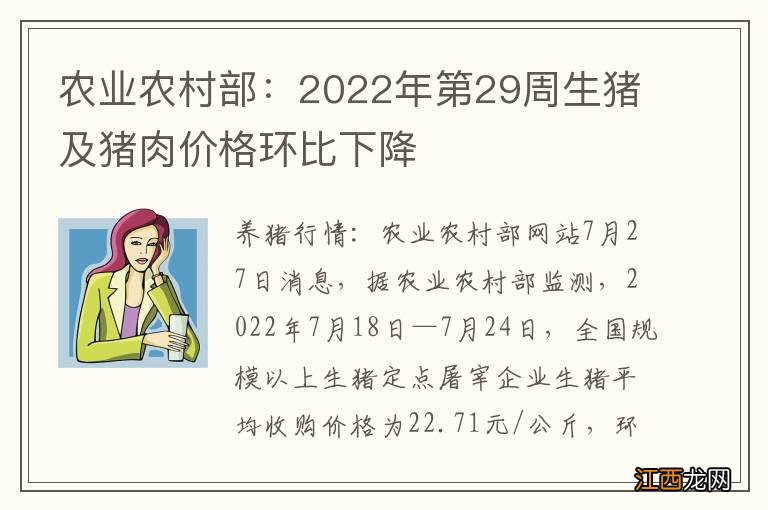 农业农村部：2022年第29周生猪及猪肉价格环比下降

养猪行情：农业农村部网站7月27日消息，据农业农村部监测，2022年7月18日—7月24日，全国规模以上生猪定点屠宰企业生猪平均收购价格为22.71元/公斤，环

江西龙网